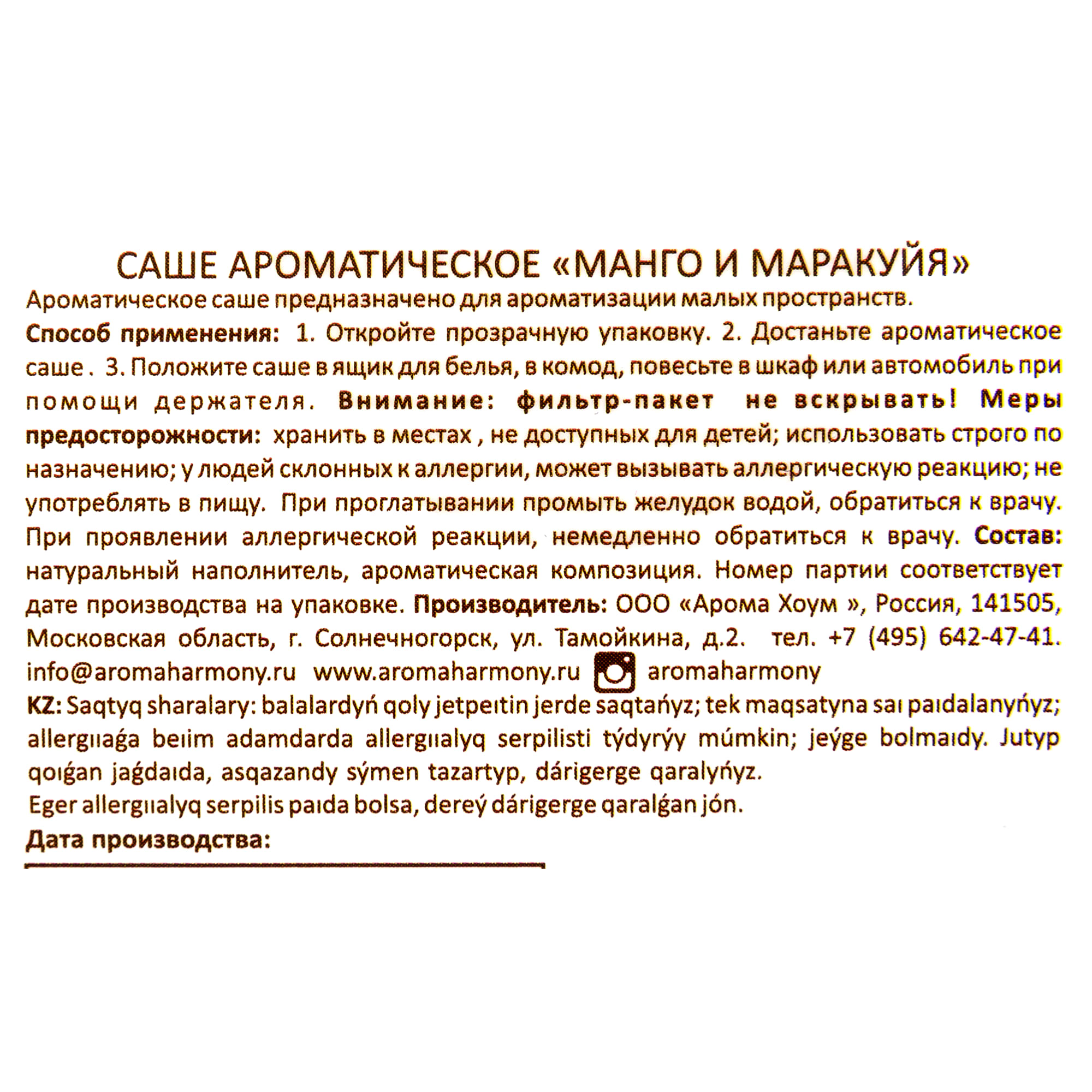 САШЕ АРОМАТИЧЕСКОЕ «МАНГО И МАРАКУЙЯ»

Ароматическое саше предназначено для ароматизации малых пространств.

Способ применения: 1. Откройте прозрачную упаковку. 2. Достаньте ароматическое саше . 3. Положите саше в ящик для белья, в комод, повесьте в шкаф или автомобиль при помощи держателя. Внимание: фильтр-пакет не вскрывать! Меры предосторожности: хранить в местах , не доступных для детей; использовать строго по назначению; у людей склонных к аллергии, может вызывать аллергическую реакцию; не употреблять в пищу. При проглатывании промыть желудок водой, обратиться к врачу. При проявлении аллергической реакции, немедленно обратиться к врачу. Состав: натуральный наполнитель, ароматическая композиция. Номер партии соответствует дате производства на упаковке. Производитель: ООО «Арома Хоум », Россия, 141505, Московская область, г. Солнечногорск, ул. Тамойкина, д.2. тел. +7 (495) 642-47-41. info@aromaharmony.ru www.aromaharmony.ru aromaharmony

KZ: Saqtyq sharalary: balalardyń qoly jetpeıtin jerde saqtańyz; tek maqsatyna saı paıdalanyńyz; allergııaǵa beıim adamdarda allergııalyq serpilisti týdyrýy múmkin; jeýge bolmaıdy. Jutyp qoıǵan jaǵdaıda, asqazandy sýmen tazartyp, dárigerge qaralyńyz.
Eger allergııalyq serpilis paıda bolsa, dereý dárigerge qaralǵan jón.

Дата производства: